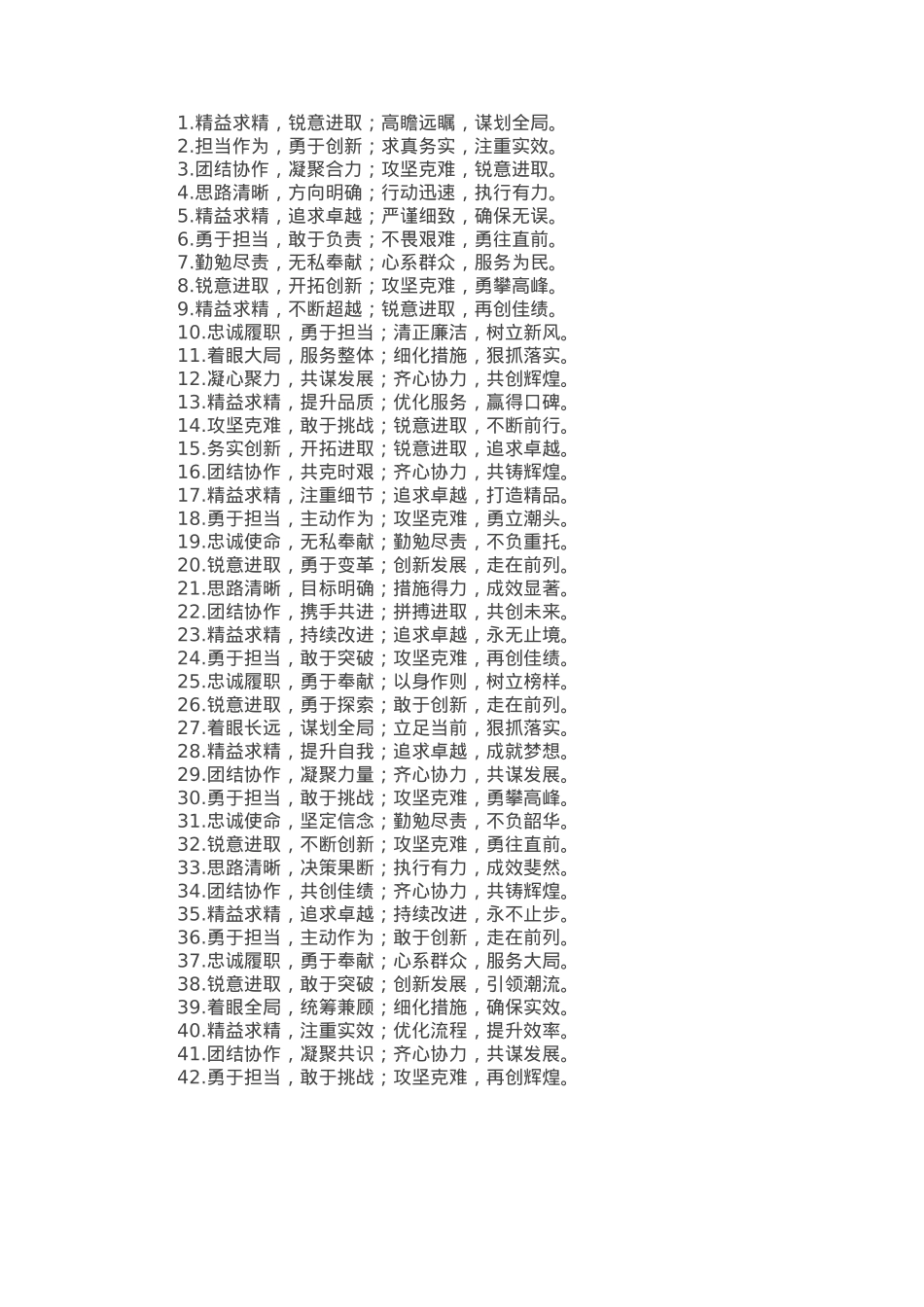 1.精益求精，锐意进取；高瞻远瞩，谋划全局。
2.担当作为，勇于创新；求真务实，注重实效。
3.团结协作，凝聚合力；攻坚克难，锐意进取。
4.思路清晰，方向明确；行动迅速，执行有力。
5.精益求精，追求卓越；严谨细致，确保无误。
6.勇于担当，敢于负责；不畏艰难，勇往直前。
7.勤勉尽责，无私奉献；心系群众，服务为民。
8.锐意进取，开拓创新；攻坚克难，勇攀高峰。
9.精益求精，不断超越；锐意进取，再创佳绩。
10.忠诚履职，勇于担当；清正廉洁，树立新风。
11.着眼大局，服务整体；细化措施，狠抓落实。
12.凝心聚力，共谋发展；齐心协力，共创辉煌。
13.精益求精，提升品质；优化服务，赢得口碑。
14.攻坚克难，敢于挑战；锐意进取，不断前行。
15.务实创新，开拓进取；锐意进取，追求卓越。
16.团结协作，共克时艰；齐心协力，共铸辉煌。
17.精益求精，注重细节；追求卓越，打造精品。
18.勇于担当，主动作为；攻坚克难，勇立潮头。
19.忠诚使命，无私奉献；勤勉尽责，不负重托。
20.锐意进取，勇于变革；创新发展，走在前列。
21.思路清晰，目标明确；措施得力，成效显著。
22.团结协作，携手共进；拼搏进取，共创未来。
23.精益求精，持续改进；追求卓越，永无止境。
24.勇于担当，敢于突破；攻坚克难，再创佳绩。
25.忠诚履职，勇于奉献；以身作则，树立榜样。
26.锐意进取，勇于探索；敢于创新，走在前列。
27.着眼长远，谋划全局；立足当前，狠抓落实。
28.精益求精，提升自我；追求卓越，成就梦想。
29.团结协作，凝聚力量；齐心协力，共谋发展。
30.勇于担当，敢于挑战；攻坚克难，勇攀高峰。
31.忠诚使命，坚定信念；勤勉尽责，不负韶华。
32.锐意进取，不断创新；攻坚克难，勇往直前。
33.思路清晰，决策果断；执行有力，成效斐然。
34.团结协作，共创佳绩；齐心协力，共铸辉煌。
35.精益求精，追求卓越；持续改进，永不止步。
36.勇于担当，主动作为；敢于创新，走在前列。
37.忠诚履职，勇于奉献；心系群众，服务大局。
38.锐意进取，敢于突破；创新发展，引领潮流。
39.着眼全局，统筹兼顾；细化措施，确保实效。
40.精益求精，注重实效；优化流程，提升效率。
41.团结协作，凝聚共识；齐心协力，共谋发展。
42.勇于担当，敢于挑战；攻坚克难，再创辉煌。